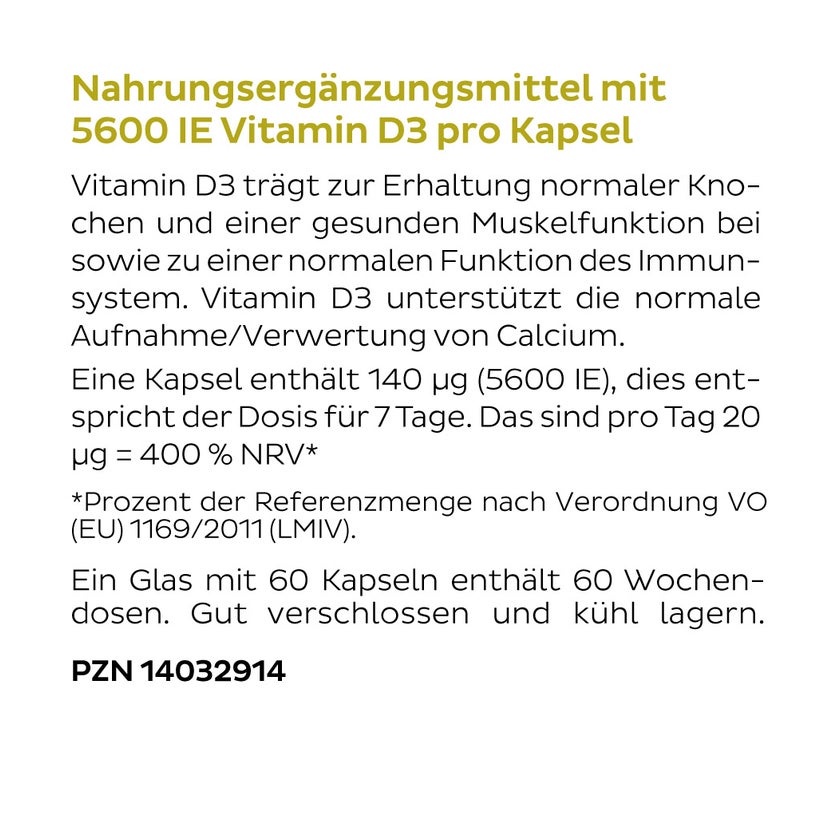 Nahrungsergänzungsmittel mit 5600 IE Vitamin D3 pro Kapsel

Vitamin D3 trägt zur Erhaltung normaler Knochen und einer gesunden Muskelfunktion bei sowie zu einer normalen Funktion des Immunsystem. Vitamin D3 unterstützt die normale Aufnahme/Verwertung von Calcium.

Eine Kapsel enthält 140 µg (5600 IE), dies entspricht der Dosis für 7 Tage. Das sind pro Tag 20 µg = 400 % NRV*

*Prozent der Referenzmenge nach Verordnung VO (EU) 1169/2011 (LMIV).

Ein Glas mit 60 Kapseln enthält 60 Wochendosen. Gut verschlossen und kühl lagern.

PZN 14032914